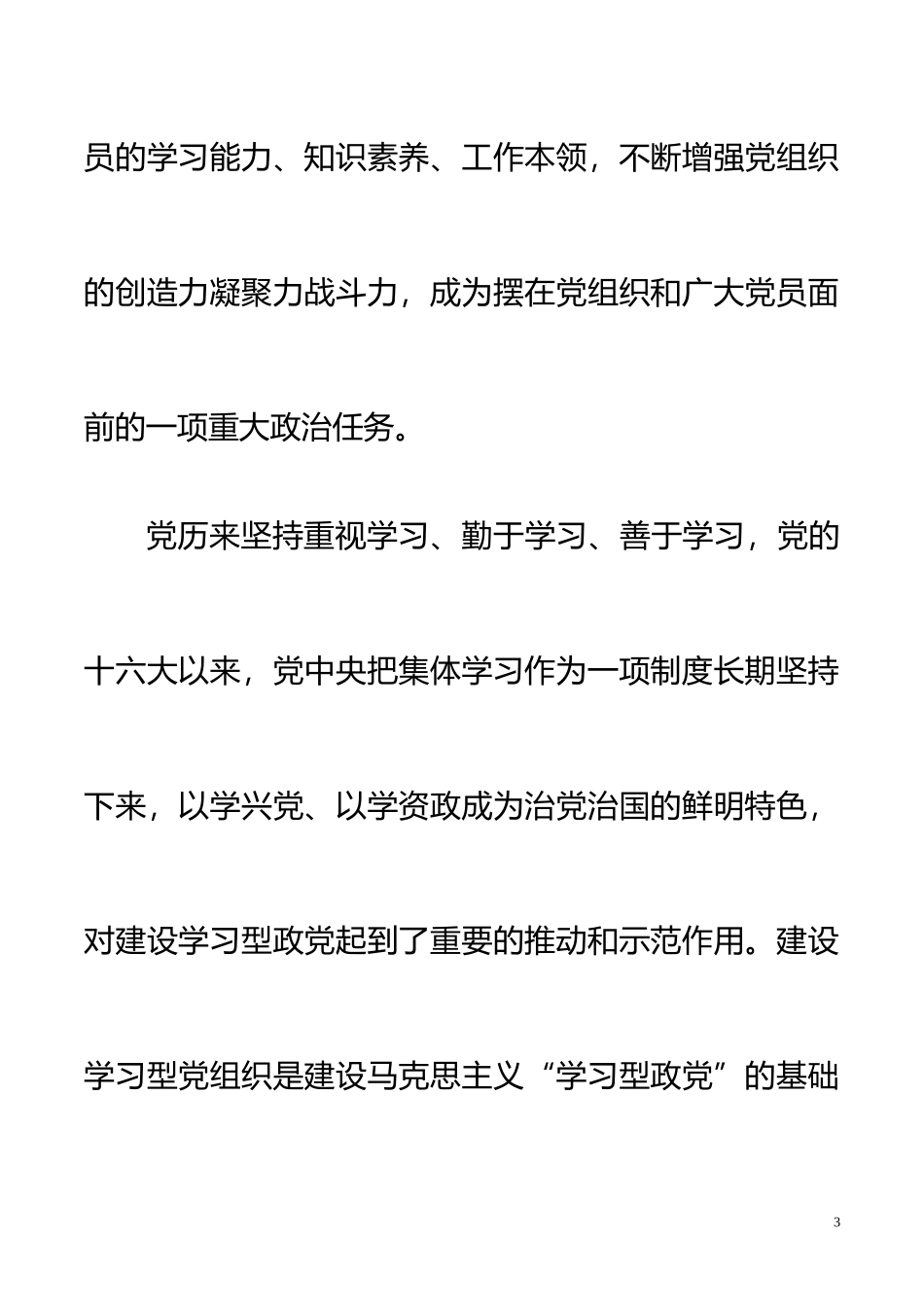 员的学习能力、知识素养、工作本领，不断增强党组织的创造力凝聚力战斗力，成为摆在党组织和广大党员面前的一项重大政治任务。

党历来坚持重视学习、勤于学习、善于学习，党的十六大以来，党中央把集体学习作为一项制度长期坚持下来，以学兴党、以学资政成为治党治国的鲜明特色，对建设学习型政党起到了重要的推动和示范作用。建设学习型党组织是建设马克思主义“学习型政党”的基础

3